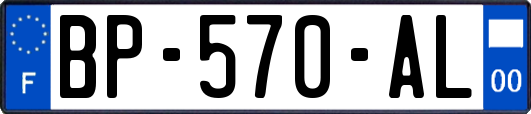 F
BP-570-AL
00